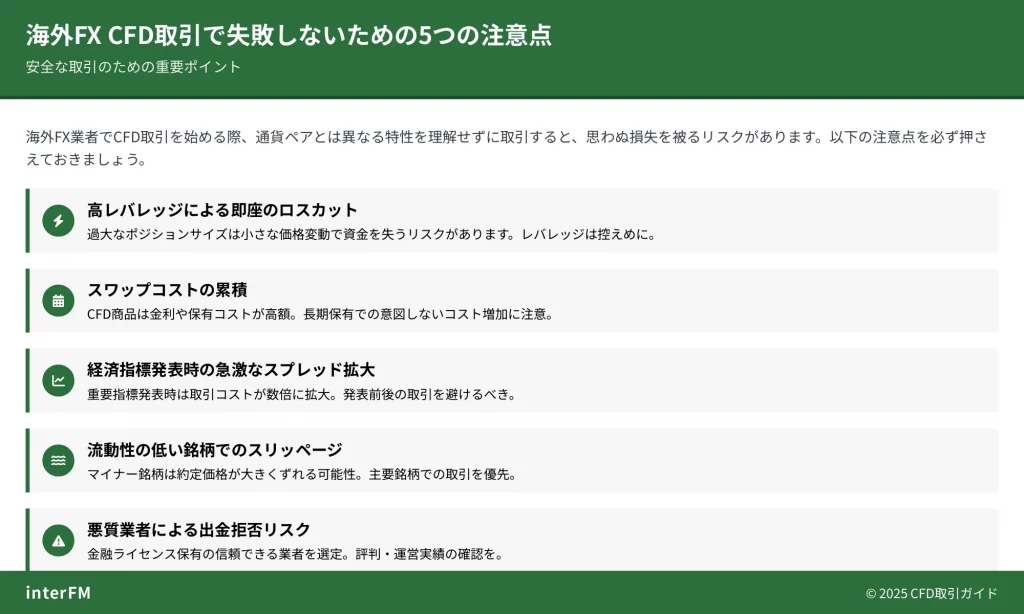 海外FX CFD取引で失敗しないための5つの注意点

安全な取引のための重要ポイント

海外FX業者でCFD取引を始める際、通貨ペアとは異なる特性を理解せずに取引すると、思わぬ損失を被るリスクがあります。以下の注意点を必ず押さえておきましょう。

高レバレッジによる即座のロスカット

過大なポジションサイズは小さな価格変動で資金を失うリスクがあります。レバレッジは控えめに。

スワップコストの累積

CFD商品は金利や保有コストが高額。長期保有での意図しないコスト増加に注意。

経済指標発表時の急激なスプレッド拡大

重要指標発表時は取引コストが数倍に拡大。発表前後の取引を避けるべき。

流動性の低い銘柄でのスリッページ

マイナー銘柄は約定価格が大きくずれる可能性。主要銘柄での取引を優先。

悪質業者による出金拒否リスク

金融ライセンス保有の信頼できる業者を選定。評判・運営実績の確認を。

interFM

© 2025 CFD取引ガイド